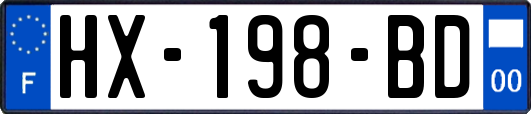 F
HX-198-BD
00